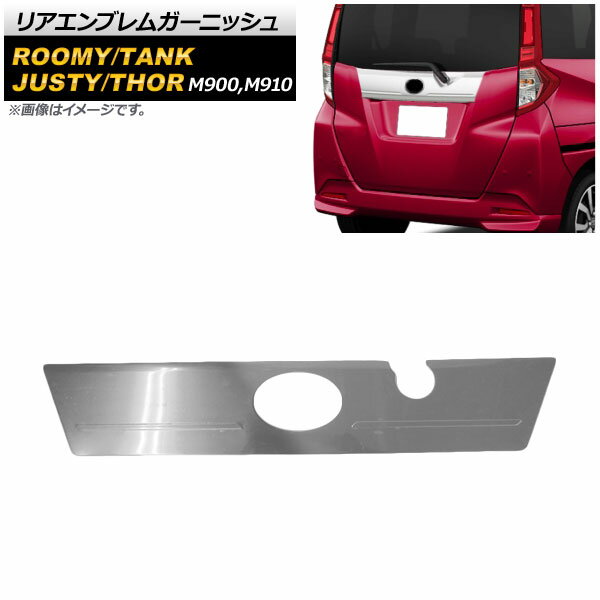 リアエンブレムガーニッシュ

ROOMY/TANK
JUSTY/THOR M900,M910

※画像はイメージです。